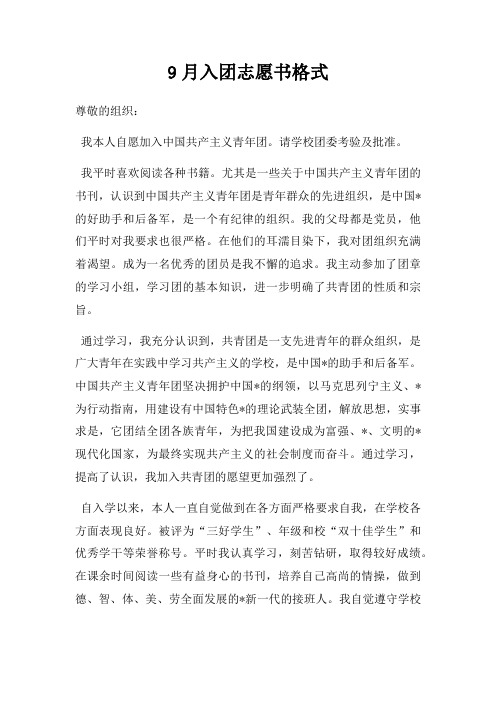 9月入团志愿书格式

尊敬的组织：

我本人自愿加入中国共产主义青年团。请学校团委考验及批准。

我平时喜欢阅读各种书籍。尤其是一些关于中国共产主义青年团的书刊，认识到中国共产主义青年团是青年群众的先进组织，是中国*的好助手和后备军，是一个有纪律的组织。我的父母都是党员，他们平时对我要求也很严格。在他们的耳濡目染下，我对团组织充满着渴望。成为一名优秀的团员是我不懈的追求。我主动参加了团章的学习小组，学习团的基本知识，进一步明确了共青团的性质和宗旨。

通过学习，我充分认识到，共青团是一支先进青年的群众组织，是广大青年在实践中学习共产主义的学校，是中国*的助手和后备军。中国共产主义青年团坚决拥护中国*的纲领，以马克思列宁主义、*为行动指南，用建设有中国特色*的理论武装全团，解放思想，实事求是，它团结全团各族青年，为把我国建设成为富强、*、文明的*现代化国家，为最终实现共产主义的社会制度而奋斗。通过学习，提高了认识，我加入共青团的愿望更加强烈了。

自入学以来，本人一直自觉做到在各方面严格要求自我，在学校各方面表现良好。被评为“三好学生”、年级和校“双十佳学生”和优秀学干等荣誉称号。平时我认真学习，刻苦钻研，取得较好成绩。在课余时间阅读一些有益身心的书刊，培养自己高尚的情操，做到德、智、体、美、劳全面发展的*新一代的接班人。我自觉遵守学校